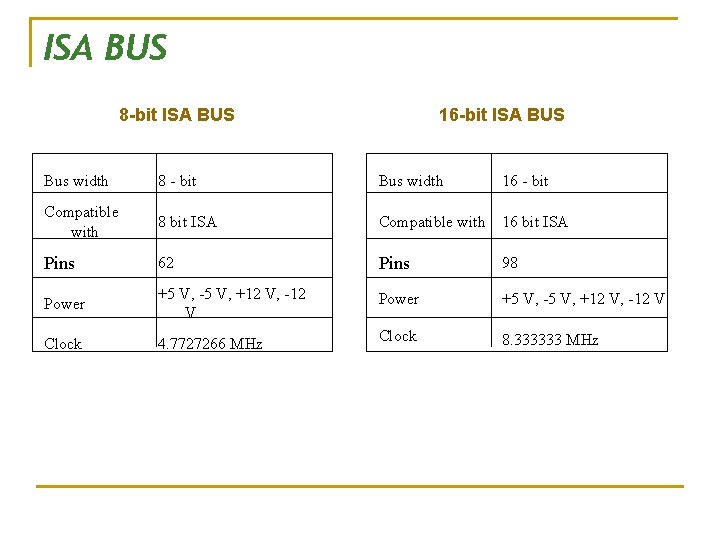 ISA BUS

8-bit ISA BUS

| Bus width | 8 - bit |
|---|---|
| Compatible with | 8 bit ISA |
| Pins | 62 |
| Power | +5 V, -5 V, +12 V, -12 V |
| Clock | 4.7727266 MHz |

16-bit ISA BUS

| Bus width | 16 - bit |
|---|---|
| Compatible with | 16 bit ISA |
| Pins | 98 |
| Power | +5 V, -5 V, +12 V, -12 V |
| Clock | 8.333333 MHz |